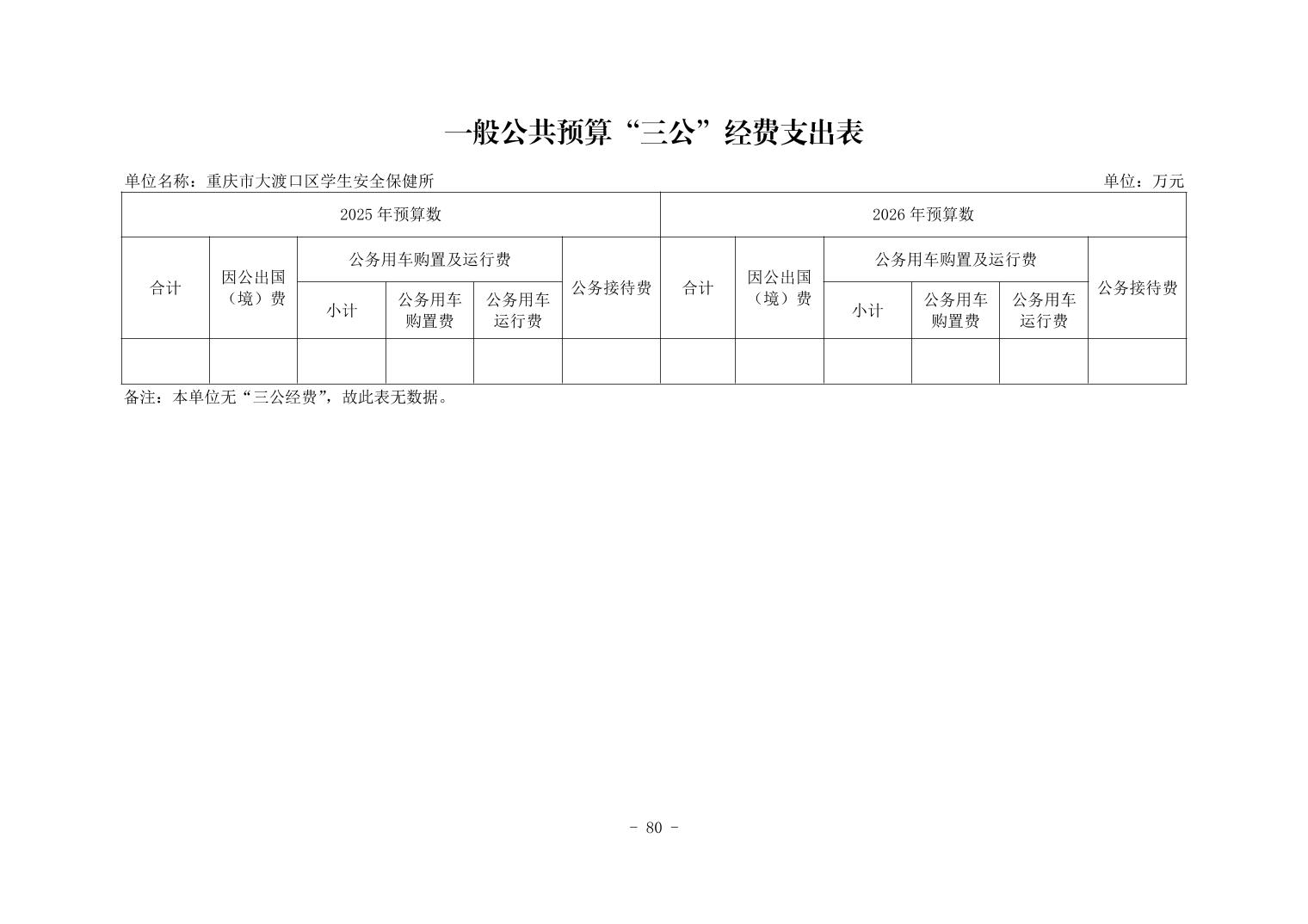 一般公共预算“三公”经费支出表

单位名称：重庆市大渡口区学生安全保健所

单位：万元

| 2025 年预算数 | | | | | | 2026 年预算数 | | | | | |
|---|---|---|---|---|---|---|---|---|---|---|---|
| 合计 | 因公出国（境）费 | 公务用车购置及运行费 | | | 公务接待费 | 合计 | 因公出国（境）费 | 公务用车购置及运行费 | | | 公务接待费 |
| | | 小计 | 公务用车购置费 | 公务用车运行费 | | | | 小计 | 公务用车购置费 | 公务用车运行费 | |
| | | | | | | | | | | | |

备注：本单位无“三公经费”，故此表无数据。

- 80 -